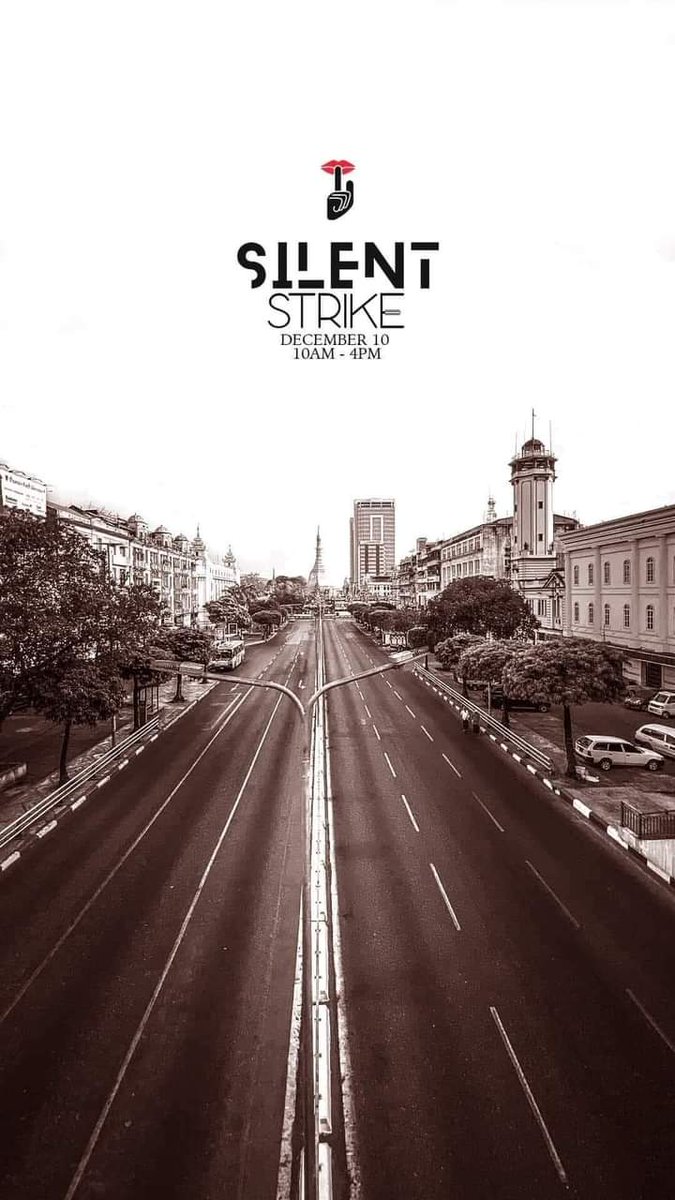 SILENT
STRIKE
DECEMBER 10
10AM - 4PM